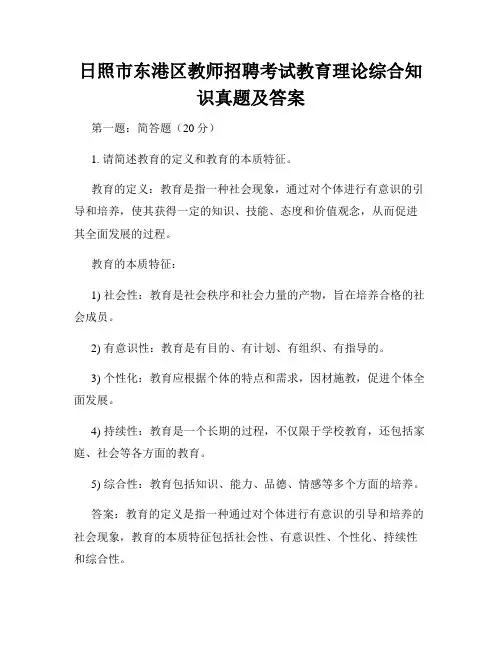 日照市东港区教师招聘考试教育理论综合知识真题及答案

第一题：简答题（20 分）

1. 请简述教育的定义和教育的本质特征。

教育的定义：教育是指一种社会现象，通过对个体进行有意识的引导和培养，使其获得一定的知识、技能、态度和价值观念，从而促进其全面发展的过程。

教育的本质特征：

1) 社会性：教育是社会秩序和社会力量的产物，旨在培养合格的社会成员。

2) 有意识性：教育是有目的、有计划、有组织、有指导的。

3) 个性化：教育应根据个体的特点和需求，因材施教，促进个体全面发展。

4) 持续性：教育是一个长期的过程，不仅限于学校教育，还包括家庭、社会等各方面的教育。

5) 综合性：教育包括知识、能力、品德、情感等多个方面的培养。

答案：教育的定义是指一种通过对个体进行有意识的引导和培养的社会现象，教育的本质特征包括社会性、有意识性、个性化、持续性和综合性。